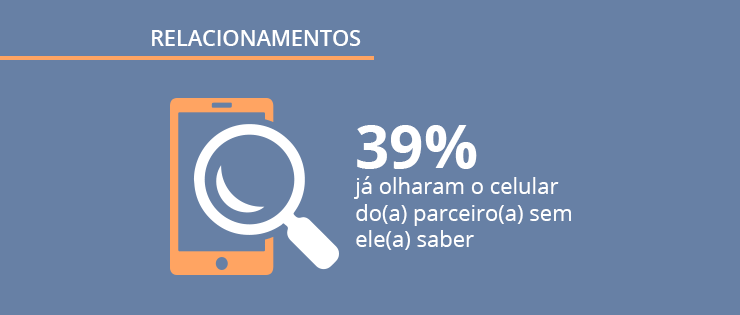 RELACIONAMENTOS

39%
já olharam o celular do(a) parceiro(a) sem ele(a) saber